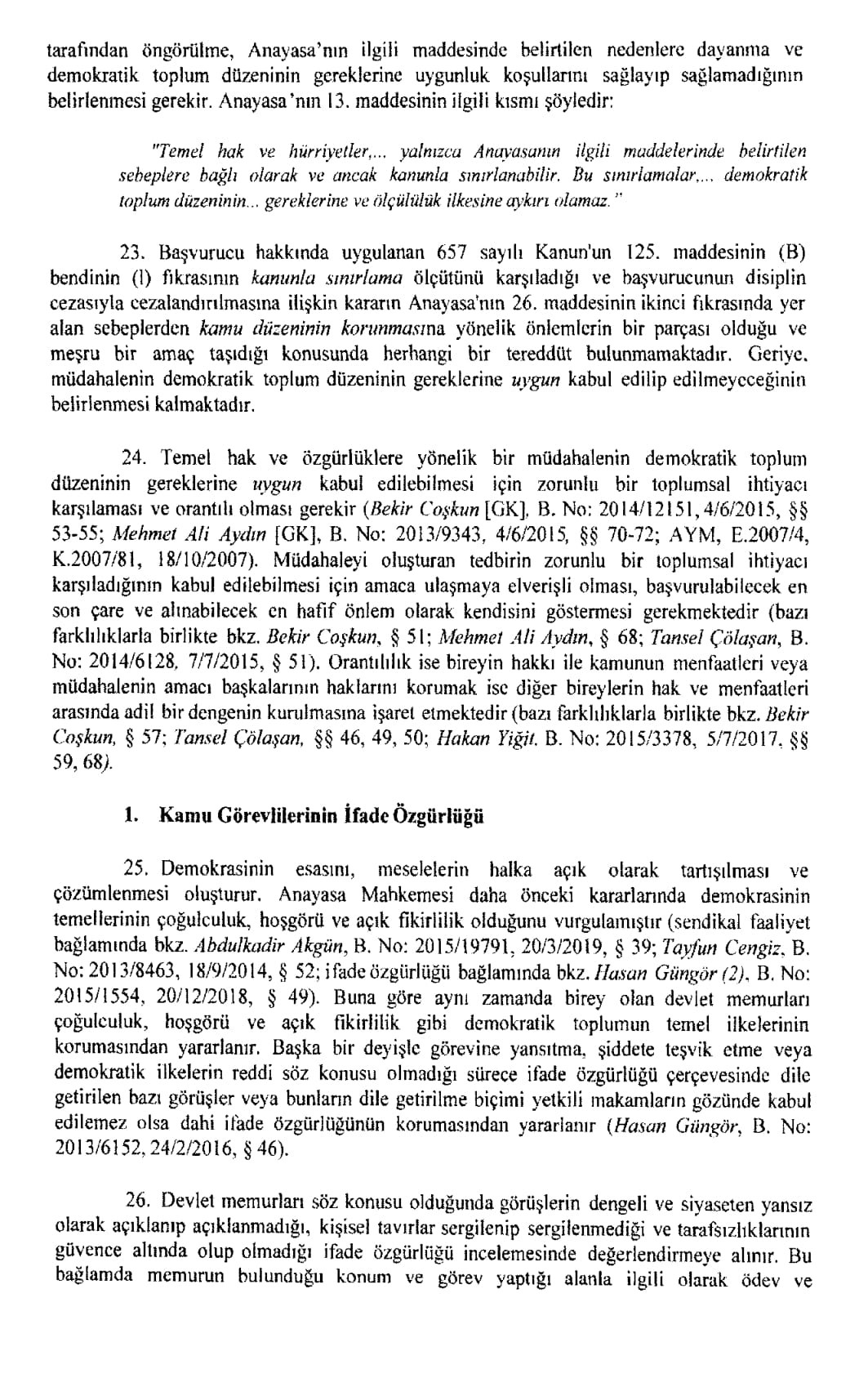 tarafından öngörülme, Anayasa'nın ilgili maddesinde belirtilen nedenlere dayanma ve demokratik toplum düzeninin gereklerine uygunluk koşullarını sağlayıp sağlamadığının belirlenmesi gerekir. Anayasa'nın 13. maddesinin ilgili kısmı şöyledir:

"Temel hak ve hürriyetler,... yalnızca Anayasanın ilgili maddelerinde belirtilen sebeplere bağlı olarak ve ancak kanunla sınırlanabilir. Bu sınırlamalar,... demokratik toplum düzeninin... gereklerine ve ölçülülük ilkesine aykırı olamaz."

23. Başvurucu hakkında uygulanan 657 sayılı Kanun'un 125. maddesinin (B) bendinin (l) fıkrasının kanunla sınırlama ölçütünü karşıladığı ve başvurucunun disiplin cezasıyla cezalandırılmasına ilişkin kararın Anayasa'nın 26. maddesinin ikinci fıkrasında yer alan sebeplerden kamu düzeninin korunmasına yönelik önlemlerin bir parçası olduğu ve meşru bir amaç taşıdığı konusunda herhangi bir tereddüt bulunmamaktadır. Geriye, müdahalenin demokratik toplum düzeninin gereklerine uygun kabul edilip edilmeyeceğinin belirlenmesi kalmaktadır.

24. Temel hak ve özgürlüklere yönelik bir müdahalenin demokratik toplum düzeninin gereklerine uygun kabul edilebilmesi için zorunlu bir toplumsal ihtiyacı karşılaması ve orantılı olması gerekir (Bekir Coşkun [GK], B. No: 2014/12151, 4/6/2015, §§ 53-55; Mehmet Ali Aydın [GK], B. No: 2013/9343, 4/6/2015, §§ 70-72; AYM, E.2007/4, K.2007/81, 18/10/2007). Müdahaleyi oluşturan tedbirin zorunlu bir toplumsal ihtiyacı karşıladığının kabul edilebilmesi için amaca ulaşmaya elverişli olması, başvurulabilecek en son çare ve alınabilecek en hafif önlem olarak kendisini göstermesi gerekmektedir (bazı farklılıklarla birlikte bkz. Bekir Coşkun, § 51; Mehmet Ali Aydın, § 68; Tansel Çölaşan, B. No: 2014/6128, 7/7/2015, § 51). Orantılılık ise bireyin hakkı ile kamunun menfaatleri veya müdahalenin amacı başkalarının haklarını korumak ise diğer bireylerin hak ve menfaatleri arasında adil bir dengenin kurulmasına işaret etmektedir (bazı farklılıklarla birlikte bkz. Bekir Coşkun, § 57; Tansel Çölaşan, §§ 46, 49, 50; Hakan Yiğit, B. No: 2015/3378, 5/7/2017, §§ 59, 68).

1. Kamu Görevlilerinin İfade Özgürlüğü

25. Demokrasinin esasını, meselelerin halka açık olarak tartışılması ve çözümlenmesi oluşturur. Anayasa Mahkemesi daha önceki kararlarında demokrasinin temellerinin çoğulculuk, hoşgörü ve açık fikirlilik olduğunu vurgulamıştır (sendikal faaliyet bağlamında bkz. Abdulkadir Akgün, B. No: 2015/19791, 20/3/2019, § 39; Tayfun Cengiz, B. No: 2013/8463, 18/9/2014, § 52; ifade özgürlüğü bağlamında bkz. Hasan Güngör (2), B. No: 2015/1554, 20/12/2018, § 49). Buna göre aynı zamanda birey olan devlet memurları çoğulculuk, hoşgörü ve açık fikirlilik gibi demokratik toplumun temel ilkelerinin korumasından yararlanır. Başka bir deyişle görevine yansıtma, şiddete teşvik etme veya demokratik ilkelerin reddi söz konusu olmadığı sürece ifade özgürlüğü çerçevesinde dile getirilen bazı görüşler veya bunların dile getirilme biçimi yetkili makamların gözünde kabul edilemez olsa dahi ifade özgürlüğünün korumasından yararlanır (Hasan Güngör, B. No: 2013/6152, 24/2/2016, § 46).

26. Devlet memurları söz konusu olduğunda görüşlerin dengeli ve siyaseten yansız olarak açıklanıp açıklanmadığı, kişisel tavırlar sergilenip sergilenmediği ve tarafsızlıklarının güvence altında olup olmadığı ifade özgürlüğü incelemesinde değerlendirmeye alınır. Bu bağlamda memurun bulunduğu konum ve görev yaptığı alanla ilgili olarak ödev ve